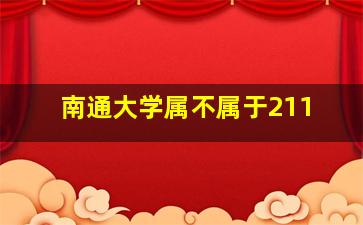 南通大学属不属于211